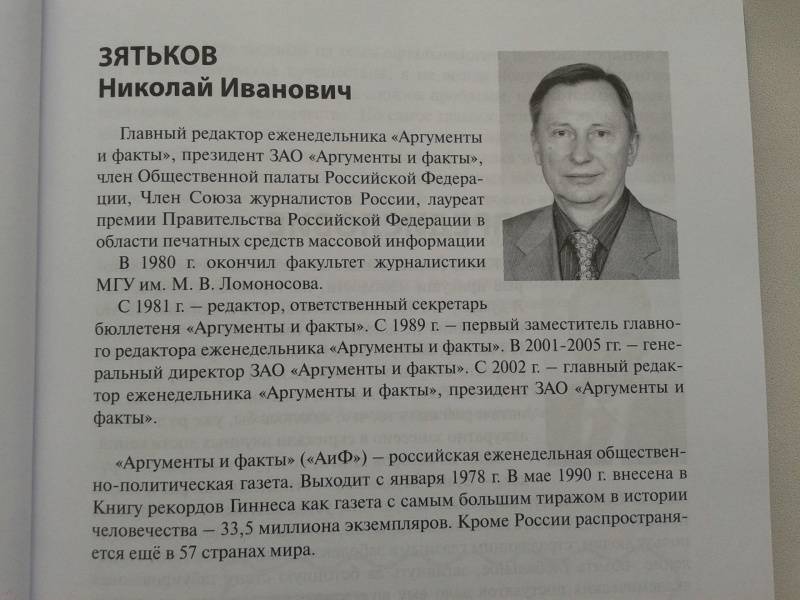 ЗЯТЬКОВ
Николай Иванович

Главный редактор еженедельника «Аргументы и факты», президент ЗАО «Аргументы и факты», член Общественной палаты Российской Федерации, Член Союза журналистов России, лауреат премии Правительства Российской Федерации в области печатных средств массовой информации

В 1980 г. окончил факультет журналистики МГУ им. М. В. Ломоносова.

С 1981 г. – редактор, ответственный секретарь бюллетеня «Аргументы и факты». С 1989 г. – первый заместитель главного редактора еженедельника «Аргументы и факты». В 2001-2005 гг. – генеральный директор ЗАО «Аргументы и факты». С 2002 г. – главный редактор еженедельника «Аргументы и факты», президент ЗАО «Аргументы и факты».

«Аргументы и факты» («АиФ») – российская еженедельная общественно-политическая газета. Выходит с января 1978 г. В мае 1990 г. внесена в Книгу рекордов Гиннеса как газета с самым большим тиражом в истории человечества – 33,5 миллиона экземпляров. Кроме России распространяется ещё в 57 странах мира.